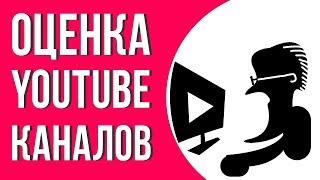 ОЦЕНКА
YOUTUBE
КАНАЛОВ